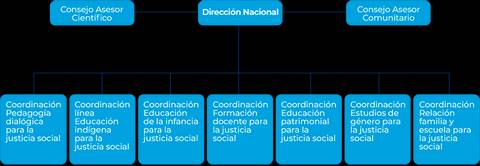 Consejo Asesor Científico

Dirección Nacional

Consejo Asesor Comunitario

Coordinación Pedagogía dialógica para la justicia social

Coordinación línea Educación indígena para la justicia social

Coordinación Educación de la infancia para la justicia social

Coordinación Formación docente para la justicia social

Coordinación Educación patrimonial para la justicia social

Coordinación Estudios de género para la justicia social

Coordinación Relación familia y escuela para la justicia social